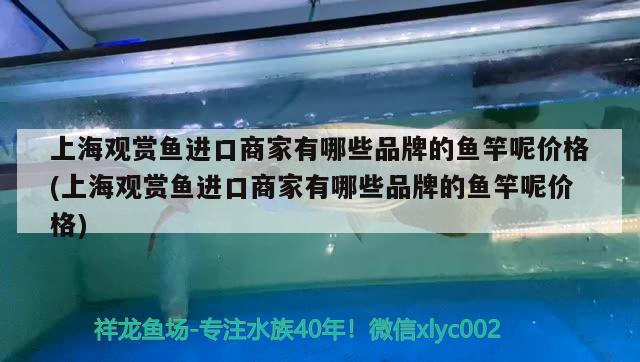 上海观赏鱼进口商家有哪些品牌的鱼竿呢价格(上海观赏鱼进口商家有哪些品牌的鱼竿呢价格)

祥龙鱼场-专注水族40年！微信xlyc002